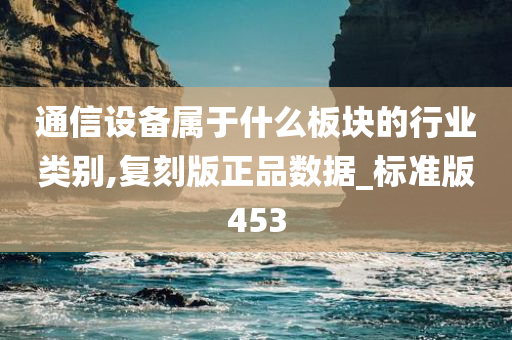 通信设备属于什么板块的行业类别,复刻版正品数据_标准版453